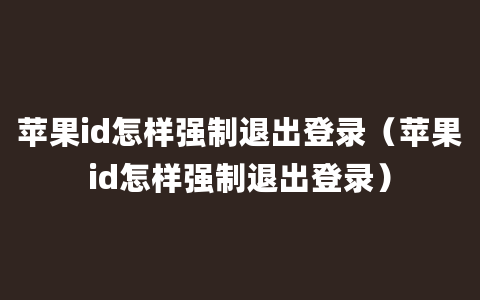 苹果id怎样强制退出登录（苹果id怎样强制退出登录）